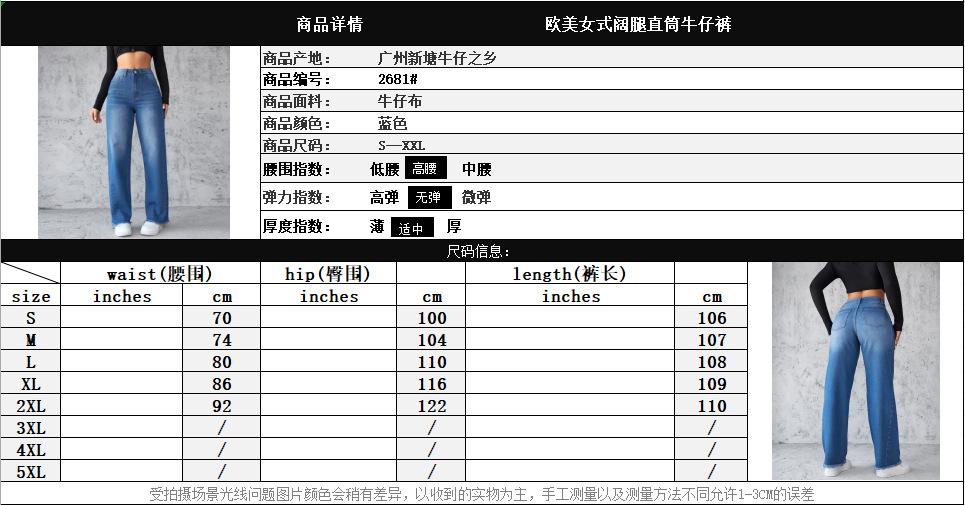 商品详情 欧美女式阔腿直筒牛仔裤

商品产地: 广州新塘牛仔之乡
商品编号: 2681#
商品面料: 牛仔布
商品颜色: 蓝色
商品尺码: S—XXL
腰围指数: 低腰 高腰 中腰
弹力指数: 高弹 无弹 微弹
厚度指数: 薄 适中 厚

尺码信息:

| | waist(腰围) | | hip(臀围) | | length(裤长) | |
|---|---|---|---|---|---|---|
| size | inches | cm | inches | cm | inches | cm |
| S | | 70 | | 100 | | 106 |
| M | | 74 | | 104 | | 107 |
| L | | 80 | | 110 | | 108 |
| XL | | 86 | | 116 | | 109 |
| 2XL | | 92 | | 122 | | 110 |
| 3XL | | / | | / | | / |
| 4XL | | / | | / | | / |
| 5XL | | / | | / | | / |

受拍摄场景光线问题图片颜色会稍有差异，以收到的实物为主，手工测量以及测量方法不同允许1-3CM的误差